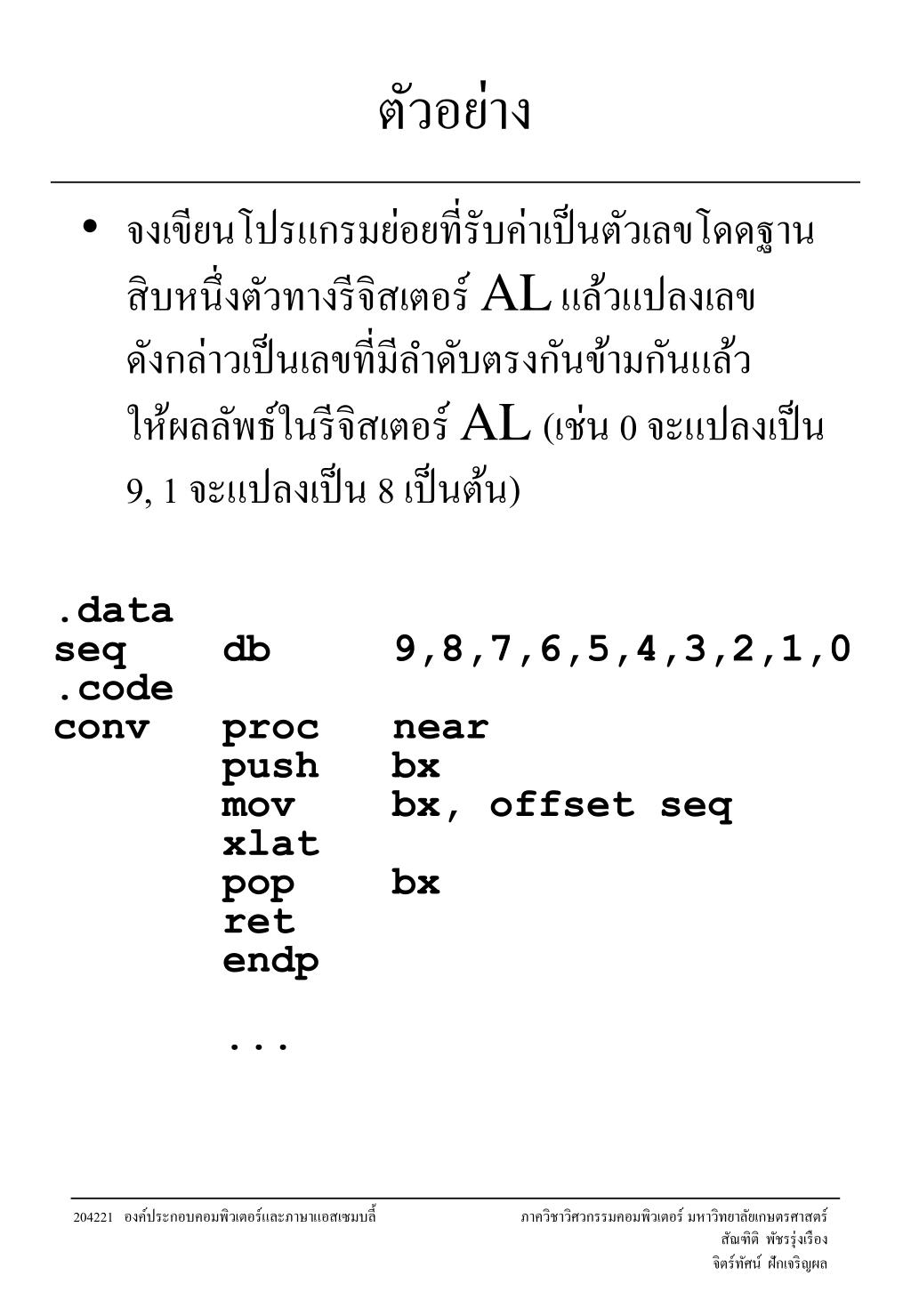 ตัวอย่าง

• จงเขียนโปรแกรมย่อยที่รับค่าเป็นตัวเลขโดดฐานสิบหนึ่งตัวทางรีจิสเตอร์ AL แล้วแปลงเลขดังกล่าวเป็นเลขที่มีลำดับตรงกันข้ามกันแล้วให้ผลลัพธ์ในรีจิสเตอร์ AL (เช่น 0 จะแปลงเป็น 9, 1 จะแปลงเป็น 8 เป็นต้น)

.data
seq db 9,8,7,6,5,4,3,2,1,0
.code
conv proc near
push bx
mov bx, offset seq
xlat
pop bx
ret
endp

...

204221 องค์ประกอบคอมพิวเตอร์และภาษาแอสเซมบลี้

ภาควิชาวิศวกรรมคอมพิวเตอร์ มหาวิทยาลัยเกษตรศาสตร์
สัณฑิติ พัชรรุ่งเรือง
จิตร์ทัศน์ ฝักเจริญผล